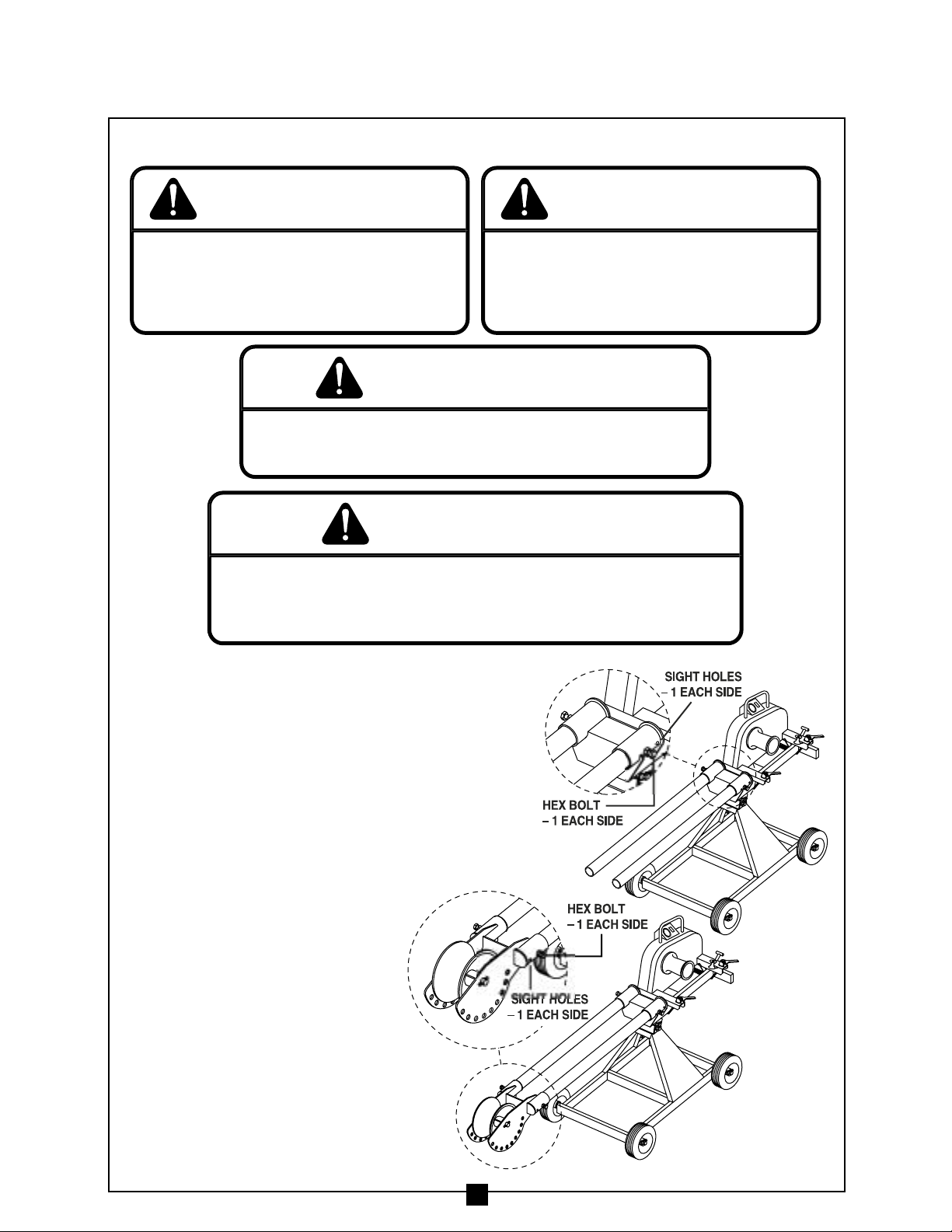 SIGHT HOLES
– 1 EACH SIDE

HEX BOLT
– 1 EACH SIDE

HEX BOLT
– 1 EACH SIDE

SIGHT HOLES
– 1 EACH SIDE